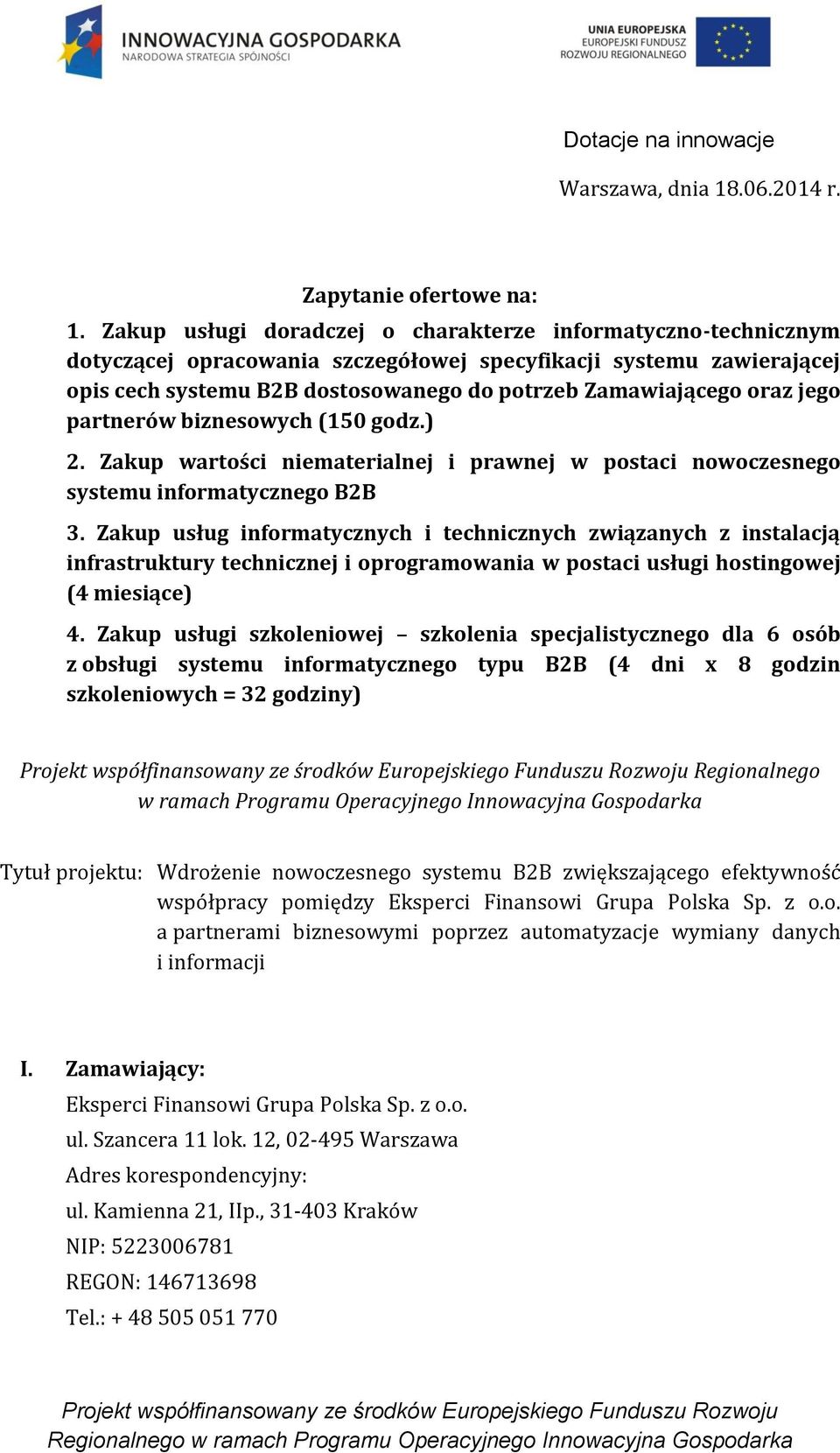 INNOWACYJNA GOSPODARKA
NARODOWA STRATEGIA SPÓJNOŚCI

UNIA EUROPEJSKA
EUROPEJSKI FUNDUSZ
ROZWOJU REGIONALNEGO

Dotacje na innowacje

Warszawa, dnia 18.06.2014 r.

Zapytanie ofertowe na:

1. Zakup usługi doradczej o charakterze informatyczno-technicznym dotyczącej opracowania szczegółowej specyfikacji systemu zawierającej opis cech systemu B2B dostosowanego do potrzeb Zamawiającego oraz jego partnerów biznesowych (150 godz.)

2. Zakup wartości niematerialnej i prawnej w postaci nowoczesnego systemu informatycznego B2B

3. Zakup usług informatycznych i technicznych związanych z instalacją infrastruktury technicznej i oprogramowania w postaci usługi hostingowej (4 miesiące)

4. Zakup usługi szkoleniowej – szkolenia specjalistycznego dla 6 osób z obsługi systemu informatycznego typu B2B (4 dni x 8 godzin szkoleniowych = 32 godziny)

Projekt współfinansowany ze środków Europejskiego Funduszu Rozwoju Regionalnego w ramach Programu Operacyjnego Innowacyjna Gospodarka

Tytuł projektu: Wdrożenie nowoczesnego systemu B2B zwiększającego efektywność współpracy pomiędzy Eksperci Finansowi Grupa Polska Sp. z o.o. a partnerami biznesowymi poprzez automatyzacje wymiany danych i informacji

I. Zamawiający:

Eksperci Finansowi Grupa Polska Sp. z o.o.

ul. Szancera 11 lok. 12, 02-495 Warszawa

Adres korespondencyjny:

ul. Kamienna 21, IIp., 31-403 Kraków

NIP: 5223006781

REGON: 146713698

Tel.: + 48 505 051 770

Projekt współfinansowany ze środków Europejskiego Funduszu Rozwoju Regionalnego w ramach Programu Operacyjnego Innowacyjna Gospodarka